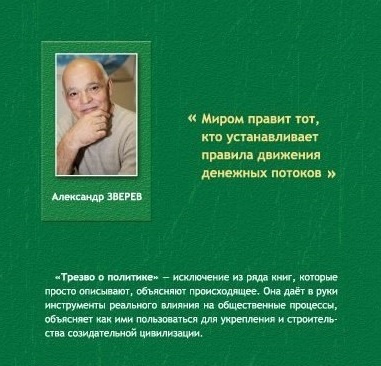 Александр ЗВЕРЕВ

« Миром правит тот, кто устанавливает правила движения денежных потоков »

«Трезво о политике» — исключение из ряда книг, которые просто описывают, объясняют происходящее. Она даёт в руки инструменты реального влияния на общественные процессы, объясняет как ими пользоваться для укрепления и строительства созидательной цивилизации.